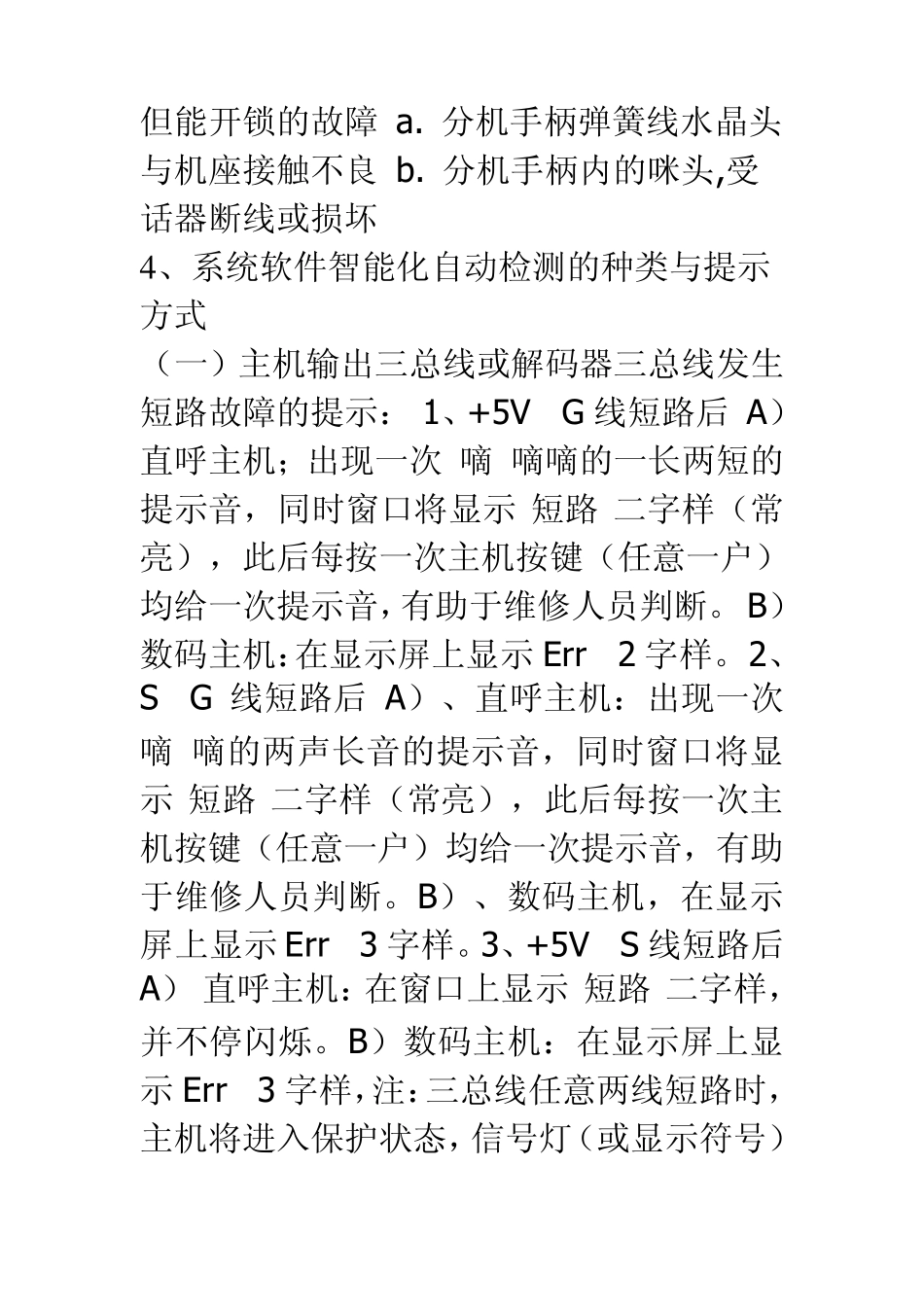 但能开锁的故障 a. 分机手柄弹簧线水晶头与机座接触不良 b. 分机手柄内的咪头,受话器断线或损坏

4、系统软件智能化自动检测的种类与提示方式

（一）主机输出三总线或解码器三总线发生短路故障的提示： 1、+5V G 线短路后 A）直呼主机；出现一次 嘀 嘀嘀的一长两短的提示音，同时窗口将显示 短路 二字样（常亮），此后每按一次主机按键（任意一户）均给一次提示音，有助于维修人员判断。B）数码主机：在显示屏上显示 Err 2 字样。2、S G 线短路后 A）、直呼主机：出现一次 嘀 嘀的两声长音的提示音，同时窗口将显示 短路 二字样（常亮），此后每按一次主机按键（任意一户）均给一次提示音，有助于维修人员判断。B）、数码主机，在显示屏上显示 Err 3 字样。3、+5V S 线短路后 A） 直呼主机：在窗口上显示 短路 二字样，并不停闪烁。B）数码主机：在显示屏上显示 Err 3 字样，注：三总线任意两线短路时，主机将进入保护状态，信号灯（或显示符号）